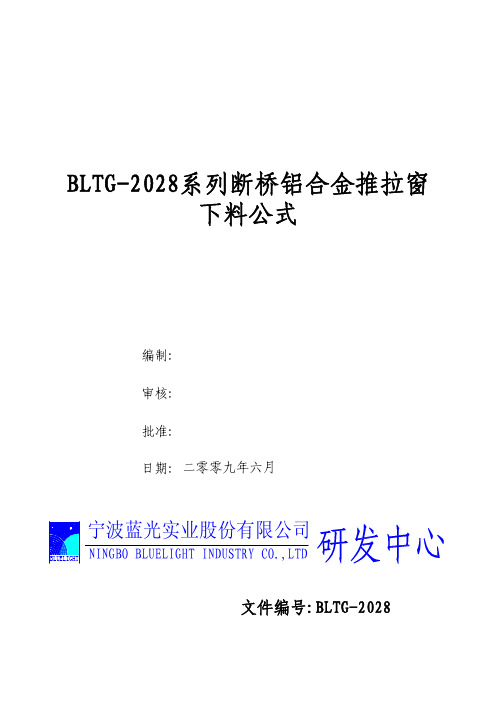 BLTG-2028系列断桥铝合金推拉窗
下料公式

编制:

审核:

批准:

日期: 二零零九年六月

BLUELIGHT

宁波蓝光实业股份有限公司
NINGBO BLUELIGHT INDUSTRY CO.,LTD

研发中心

文件编号:BLTG-2028